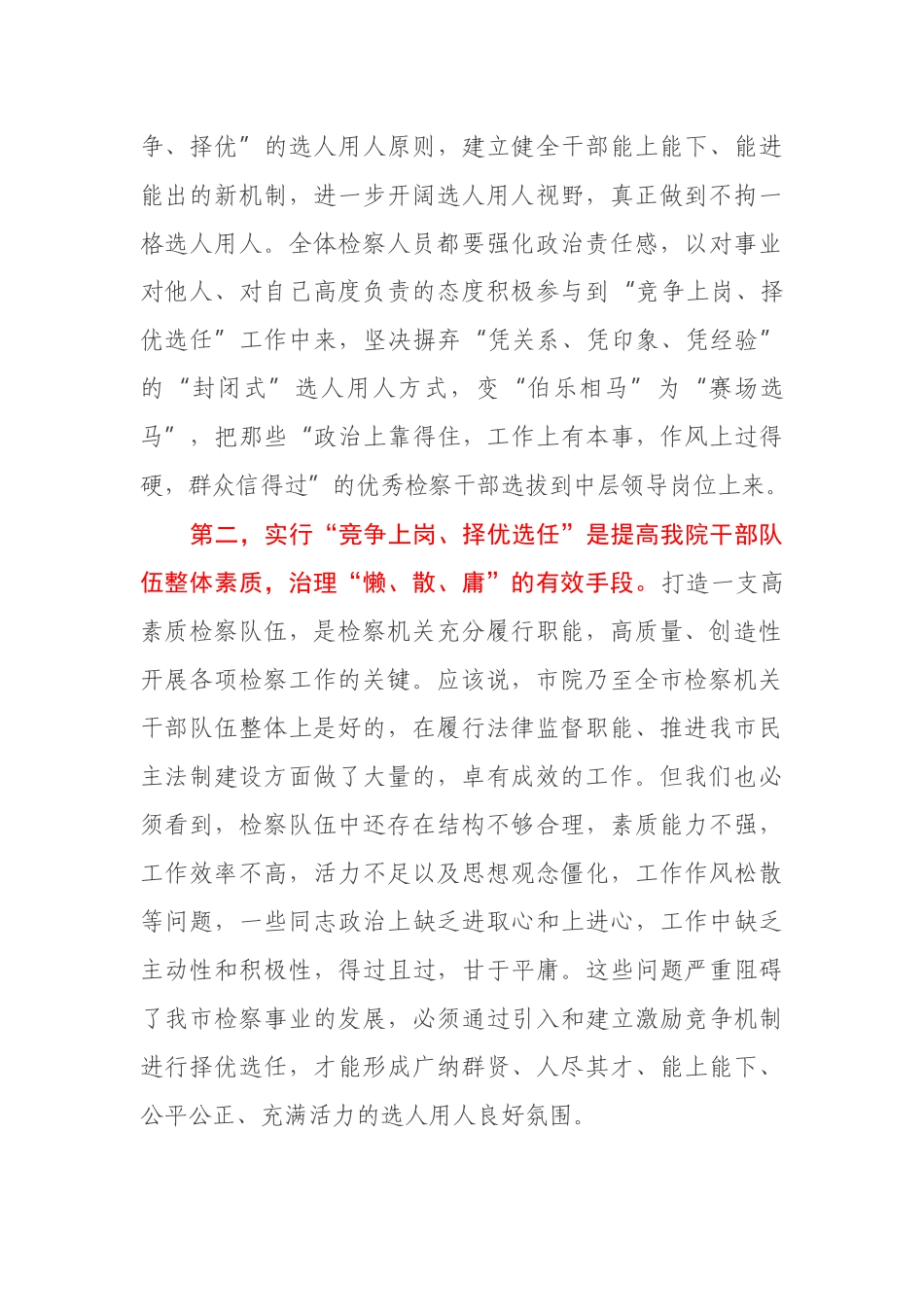 争、择优”的选人用人原则，建立健全干部能上能下、能进能出的新机制，进一步开阔选人用人视野，真正做到不拘一格选人用人。全体检察人员都要强化政治责任感，以对事业对他人、对自己高度负责的态度积极参与到“竞争上岗、择优选任”工作中来，坚决摒弃“凭关系、凭印象、凭经验”的“封闭式”选人用人方式，变“伯乐相马”为“赛场选马”，把那些“政治上靠得住，工作上有本事，作风上过得硬，群众信得过”的优秀检察干部选拔到中层领导岗位上来。

第二，实行“竞争上岗、择优选任”是提高我院干部队伍整体素质，治理“懒、散、庸”的有效手段。打造一支高素质检察队伍，是检察机关充分履行职能，高质量、创造性开展各项检察工作的关键。应该说，市院乃至全市检察机关干部队伍整体上是好的，在履行法律监督职能、推进我市民主法制建设方面做了大量的，卓有成效的工作。但我们也必须看到，检察队伍中还存在结构不够合理，素质能力不强，工作效率不高，活力不足以及思想观念僵化，工作作风松散等问题，一些同志政治上缺乏进取心和上进心，工作中缺乏主动性和积极性，得过且过，甘于平庸。这些问题严重阻碍了我市检察事业的发展，必须通过引入和建立激励竞争机制进行择优选任，才能形成广纳群贤、人尽其才、能上能下、公平公正、充满活力的选人用人良好氛围。